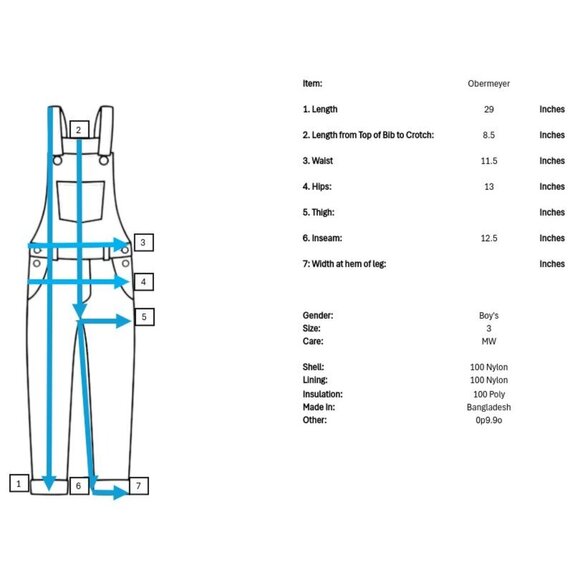 2

3

4

5

1

6

7

| Item: | Obermeyer | |
|---|---|---|
| 1. Length | 29 | Inches |
| 2. Length from Top of Bib to Crotch: | 8.5 | Inches |
| 3. Waist | 11.5 | Inches |
| 4. Hips: | 13 | Inches |
| 5. Thigh: | | Inches |
| 6. Inseam: | 12.5 | Inches |
| 7: Width at hem of leg: | | Inches |

| Gender: | Boy's |
|---|---|
| Size: | 3 |
| Care: | MW |
| Shell: | 100 Nylon |
| Lining: | 100 Nylon |
| Insulation: | 100 Poly |
| Made In: | Bangladesh |
| Other: | 0p9.9o |